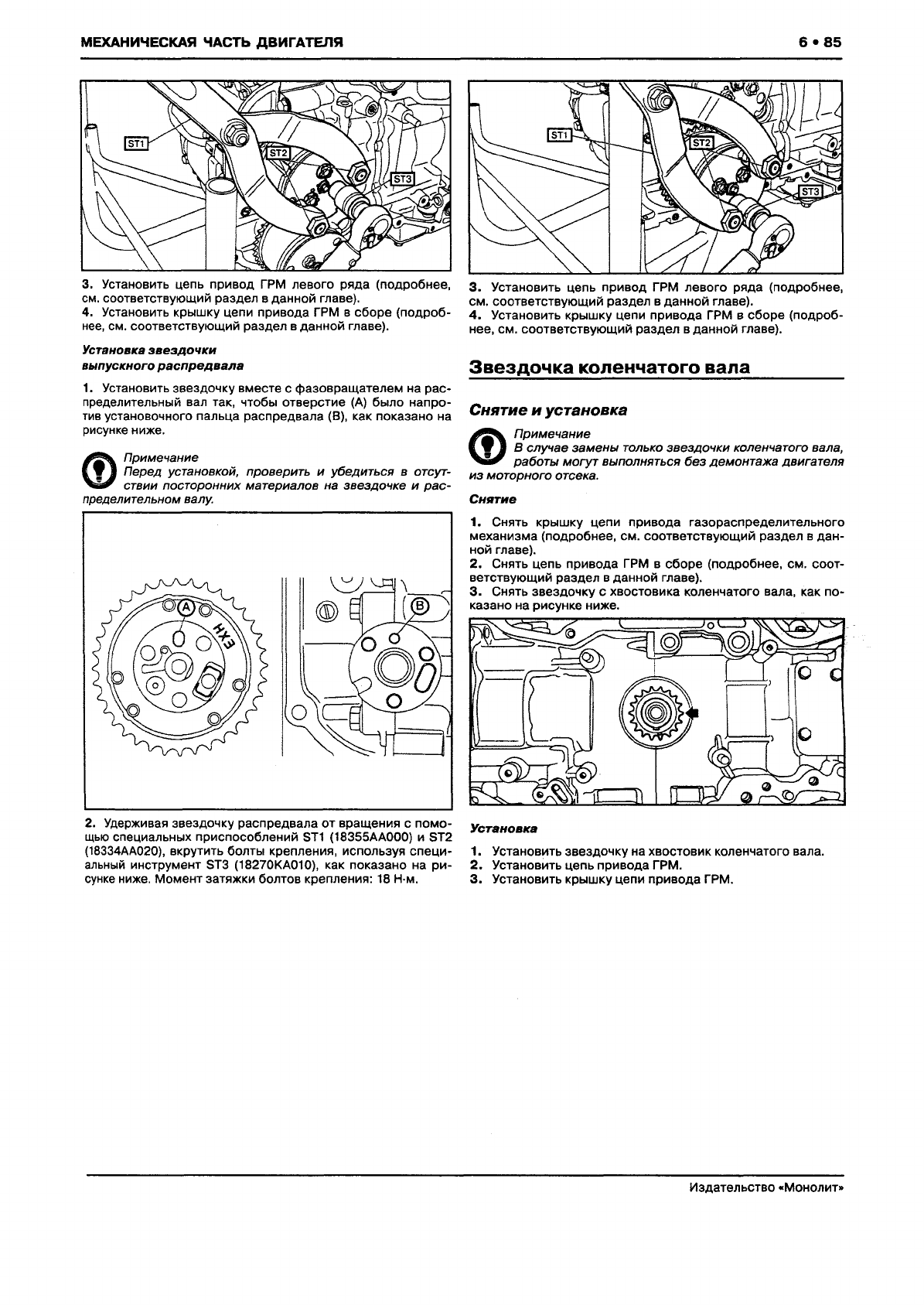 МЕХАНИЧЕСКАЯ ЧАСТЬ ДВИГАТЕЛЯ

6 • 85

ST1
ST2
ST3

3. Установить цепь привод ГРМ левого ряда (подробнее, см. соответствующий раздел в данной главе).
4. Установить крышку цепи привода ГРМ в сборе (подробнее, см. соответствующий раздел в данной главе).

Установка звездочки выпускного распредвала

1. Установить звездочку вместе с фазовращателем на распределительный вал так, чтобы отверстие (А) было напротив установочного пальца распредвала (В), как показано на рисунке ниже.

Примечание
Перед установкой, проверить и убедиться в отсутствии посторонних материалов на звездочке и распределительном валу.

A
EXH
B

2. Удерживая звездочку распредвала от вращения с помощью специальных приспособлений ST1 (18355AA000) и ST2 (18334AA020), вкрутить болты крепления, используя специальный инструмент ST3 (18270KA010), как показано на рисунке ниже. Момент затяжки болтов крепления: 18 Н·м.

ST1
ST2
ST3

3. Установить цепь привод ГРМ левого ряда (подробнее, см. соответствующий раздел в данной главе).
4. Установить крышку цепи привода ГРМ в сборе (подробнее, см. соответствующий раздел в данной главе).

Звездочка коленчатого вала

Снятие и установка

Примечание
В случае замены только звездочки коленчатого вала, работы могут выполняться без демонтажа двигателя из моторного отсека.

Снятие

1. Снять крышку цепи привода газораспределительного механизма (подробнее, см. соответствующий раздел в данной главе).
2. Снять цепь привода ГРМ в сборе (подробнее, см. соответствующий раздел в данной главе).
3. Снять звездочку с хвостовика коленчатого вала, как показано на рисунке ниже.

Установка

1. Установить звездочку на хвостовик коленчатого вала.
2. Установить цепь привода ГРМ.
3. Установить крышку цепи привода ГРМ.

Издательство «Монолит»